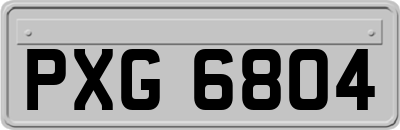 PXG 6804